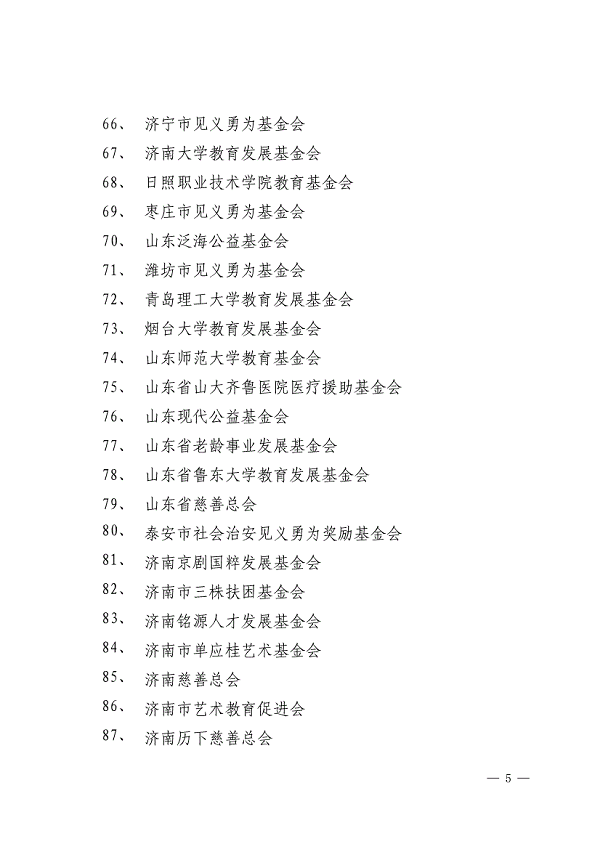 66、 济宁市见义勇为基金会
67、 济南大学教育发展基金会
68、 日照职业技术学院教育基金会
69、 枣庄市见义勇为基金会
70、 山东泛海公益基金会
71、 潍坊市见义勇为基金会
72、 青岛理工大学教育发展基金会
73、 烟台大学教育发展基金会
74、 山东师范大学教育基金会
75、 山东省山大齐鲁医院医疗援助基金会
76、 山东现代公益基金会
77、 山东省老龄事业发展基金会
78、 山东省鲁东大学教育发展基金会
79、 山东省慈善总会
80、 泰安市社会治安见义勇为奖励基金会
81、 济南京剧国粹发展基金会
82、 济南市三株扶困基金会
83、 济南铭源人才发展基金会
84、 济南市单应桂艺术基金会
85、 济南慈善总会
86、 济南市艺术教育促进会
87、 济南历下慈善总会

— 5 —